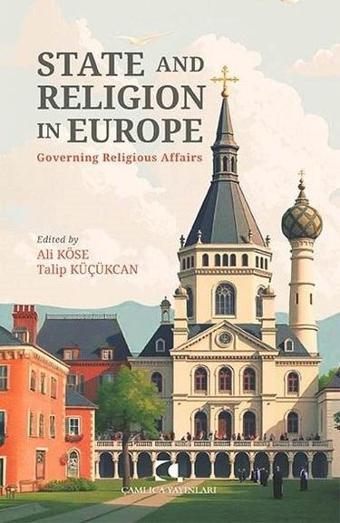 STATE AND RELIGION IN EUROPE

Governing Religious Affairs

Edited by
Ali KÖSE
Talip KÜÇÜKCAN

ÇAMLICA YAYINLARI